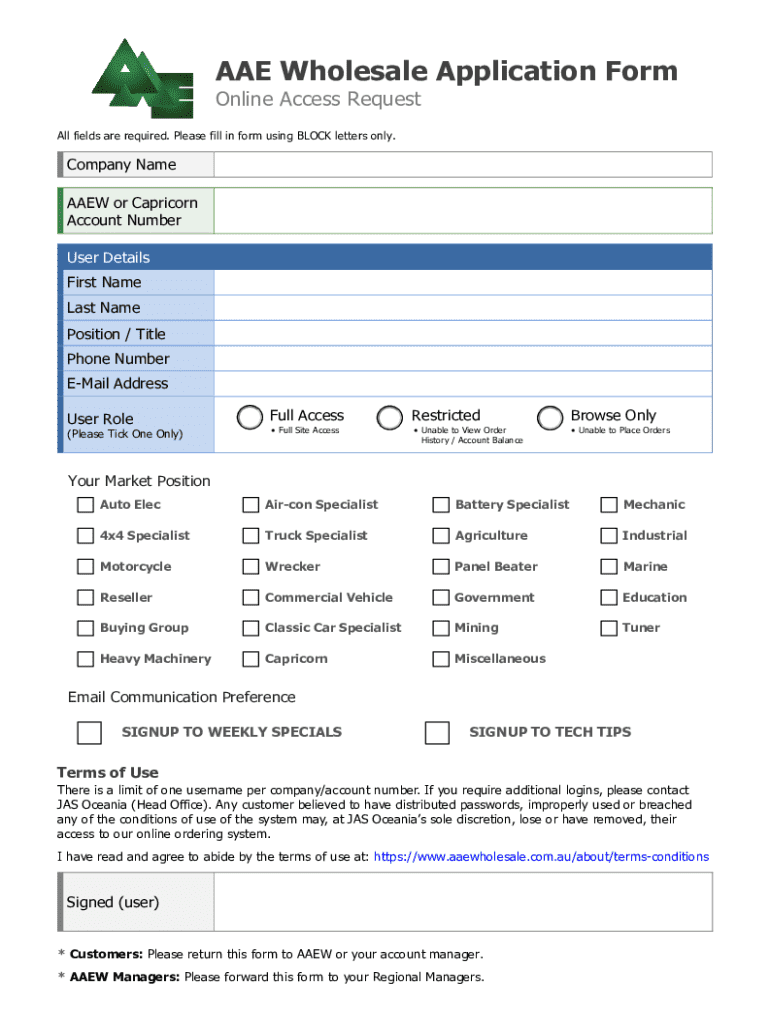 AAE

AAE Wholesale Application Form
Online Access Request

All fields are required. Please fill in form using BLOCK letters only.

Company Name

AAEW or Capricorn Account Number

User Details
First Name
Last Name
Position / Title
Phone Number
E-Mail Address
User Role
(Please Tick One Only)

Full Access
• Full Site Access

Restricted
• Unable to View Order History / Account Balance

Browse Only
• Unable to Place Orders

Your Market Position

Auto Elec
Air-con Specialist
Battery Specialist
Mechanic
4x4 Specialist
Truck Specialist
Agriculture
Industrial
Motorcycle
Wrecker
Panel Beater
Marine
Reseller
Commercial Vehicle
Government
Education
Buying Group
Classic Car Specialist
Mining
Tuner
Heavy Machinery
Capricorn
Miscellaneous

Email Communication Preference

SIGNUP TO WEEKLY SPECIALS
SIGNUP TO TECH TIPS

Terms of Use
There is a limit of one username per company/account number. If you require additional logins, please contact JAS Oceania (Head Office). Any customer believed to have distributed passwords, improperly used or breached any of the conditions of use of the system may, at JAS Oceania's sole discretion, lose or have removed, their access to our online ordering system.

I have read and agree to abide by the terms of use at: https://www.aaewholesale.com.au/about/terms-conditions

Signed (user)

* Customers: Please return this form to AAEW or your account manager.

* AAEW Managers: Please forward this form to your Regional Managers.